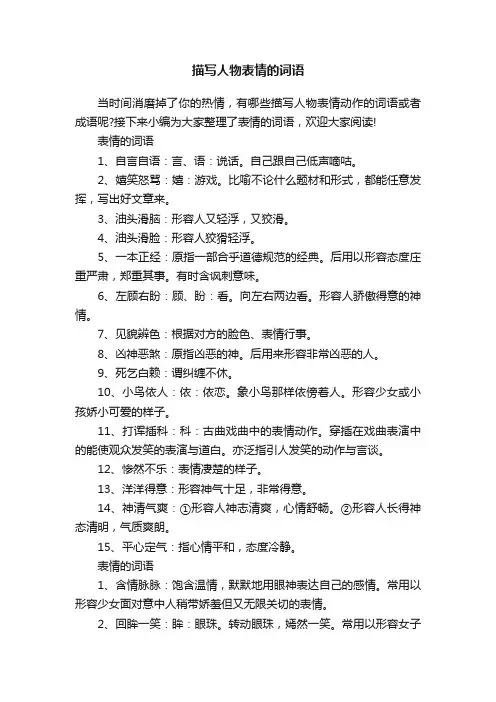 描写人物表情的词语

当时间消磨掉了你的热情，有哪些描写人物表情动作的词语或者成语呢?接下来小编为大家整理了表情的词语，欢迎大家阅读!

表情的词语

1、自言自语：言、语：说话。自己跟自己低声嘀咕。

2、嬉笑怒骂：嬉：游戏。比喻不论什么题材和形式，都能任意发挥，写出好文章来。

3、油头滑脑：形容人又轻浮，又狡滑。

4、油头滑脸：形容人狡猾轻浮。

5、一本正经：原指一部合乎道德规范的经典。后用以形容态度庄重严肃，郑重其事。有时含讽刺意味。

6、左顾右盼：顾、盼：看。向左右两边看。形容人骄傲得意的神情。

7、见貌辨色：根据对方的脸色、表情行事。

8、凶神恶煞：原指凶恶的神。后用来形容非常凶恶的人。

9、死乞白赖：谓纠缠不休。

10、小鸟依人：依：依恋。象小鸟那样依傍着人。形容少女或小孩娇小可爱的样子。

11、打诨插科：科：古曲戏曲中的表情动作。穿插在戏曲表演中的能使观众发笑的表演与道白。亦泛指引人发笑的动作与言谈。

12、惨然不乐：表情凄楚的样子。

13、洋洋得意：形容神气十足，非常得意。

14、神清气爽：①形容人神志清爽，心情舒畅。②形容人长得神态清明，气质爽朗。

15、平心定气：指心情平和，态度冷静。

表情的词语

1、含情脉脉：饱含温情，默默地用眼神表达自己的感情。常用以形容少女面对意中人稍带娇羞但又无限关切的表情。

2、回眸一笑：眸：眼珠。转动眼珠，嫣然一笑。常用以形容女子